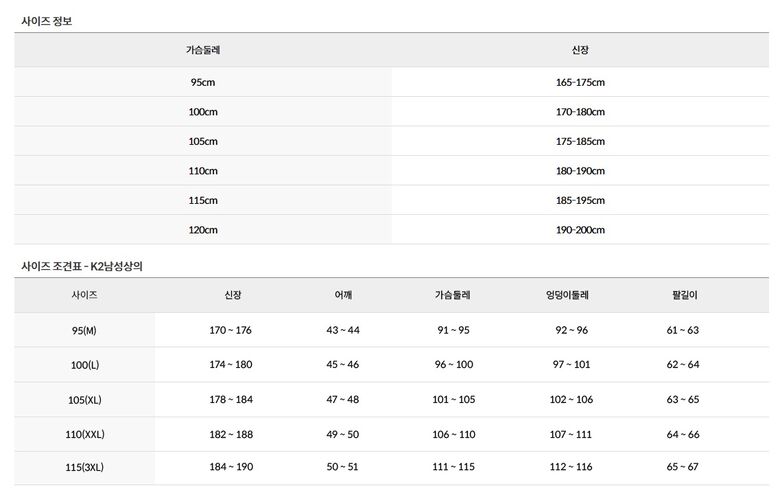 사이즈 정보

| 가슴둘레 | 신장 |
|---|---|
| 95cm | 165-175cm |
| 100cm | 170-180cm |
| 105cm | 175-185cm |
| 110cm | 180-190cm |
| 115cm | 185-195cm |
| 120cm | 190-200cm |

사이즈 조견표 - K2남성상의

| 사이즈 | 신장 | 어깨 | 가슴둘레 | 엉덩이둘레 | 팔길이 |
|---|---|---|---|---|---|
| 95(M) | 170 ~ 176 | 43 ~ 44 | 91 ~ 95 | 92 ~ 96 | 61 ~ 63 |
| 100(L) | 174 ~ 180 | 45 ~ 46 | 96 ~ 100 | 97 ~ 101 | 62 ~ 64 |
| 105(XL) | 178 ~ 184 | 47 ~ 48 | 101 ~ 105 | 102 ~ 106 | 63 ~ 65 |
| 110(XXL) | 182 ~ 188 | 49 ~ 50 | 106 ~ 110 | 107 ~ 111 | 64 ~ 66 |
| 115(3XL) | 184 ~ 190 | 50 ~ 51 | 111 ~ 115 | 112 ~ 116 | 65 ~ 67 |